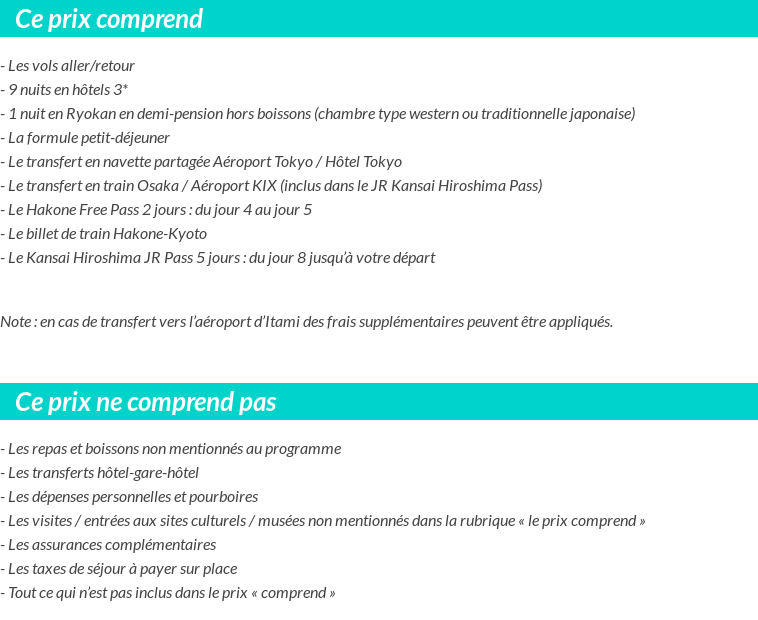 Ce prix comprend

- Les vols aller/retour
- 9 nuits en hôtels 3*
- 1 nuit en Ryokan en demi-pension hors boissons (chambre type western ou traditionnelle japonaise)
- La formule petit-déjeuner
- Le transfert en navette partagée Aéroport Tokyo / Hôtel Tokyo
- Le transfert en train Osaka / Aéroport KIX (inclus dans le JR Kansai Hiroshima Pass)
- Le Hakone Free Pass 2 jours : du jour 4 au jour 5
- Le billet de train Hakone-Kyoto
- Le Kansai Hiroshima JR Pass 5 jours : du jour 8 jusqu'à votre départ

Note : en cas de transfert vers l'aéroport d'Itami des frais supplémentaires peuvent être appliqués.

Ce prix ne comprend pas

- Les repas et boissons non mentionnés au programme
- Les transferts hôtel-gare-hôtel
- Les dépenses personnelles et pourboires
- Les visites / entrées aux sites culturels / musées non mentionnés dans la rubrique « le prix comprend »
- Les assurances complémentaires
- Les taxes de séjour à payer sur place
- Tout ce qui n'est pas inclus dans le prix « comprend »